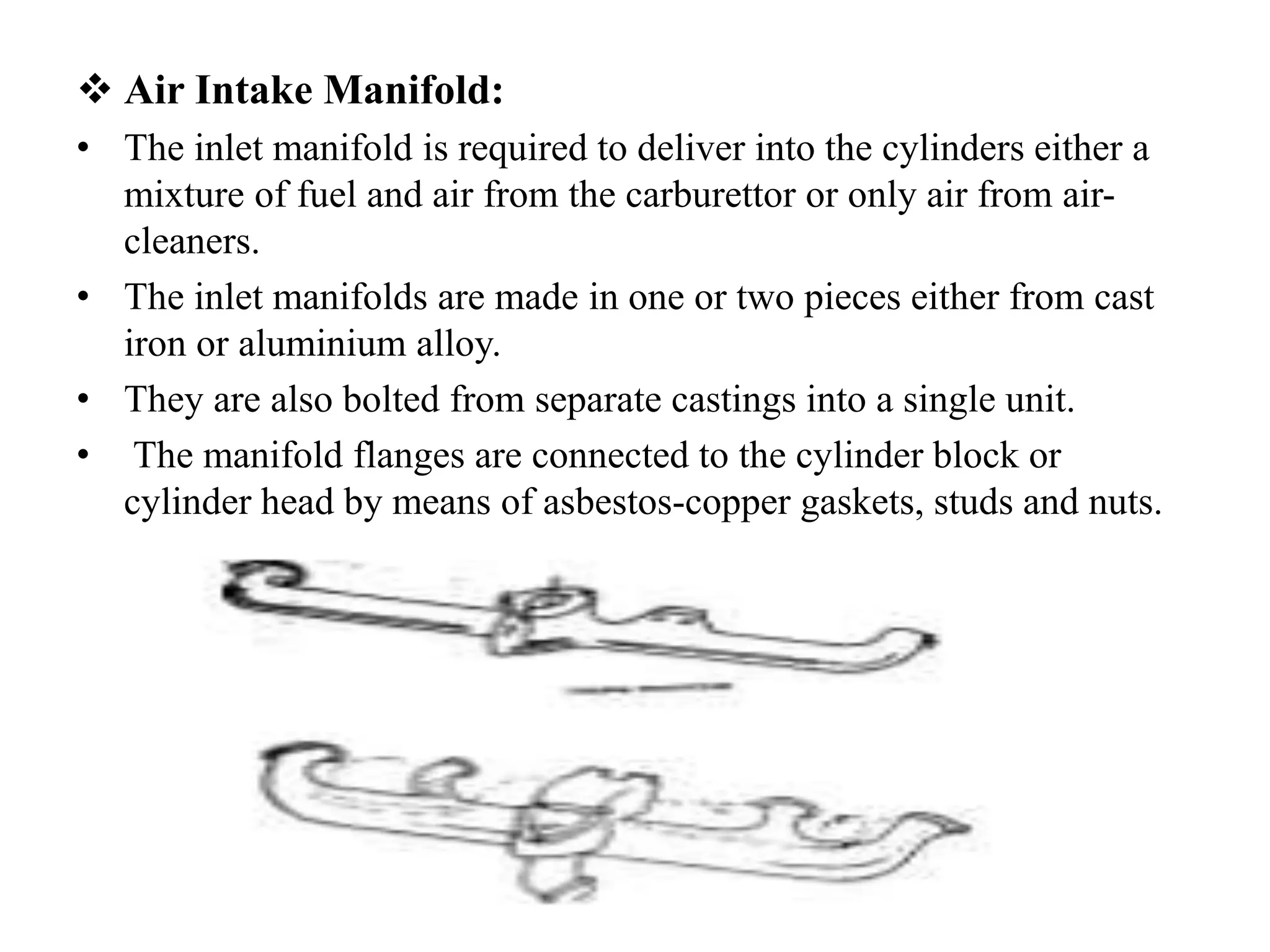 ❖ Air Intake Manifold:

• The inlet manifold is required to deliver into the cylinders either a mixture of fuel and air from the carburettor or only air from air-cleaners.

• The inlet manifolds are made in one or two pieces either from cast iron or aluminium alloy.

• They are also bolted from separate castings into a single unit.

• The manifold flanges are connected to the cylinder block or cylinder head by means of asbestos-copper gaskets, studs and nuts.